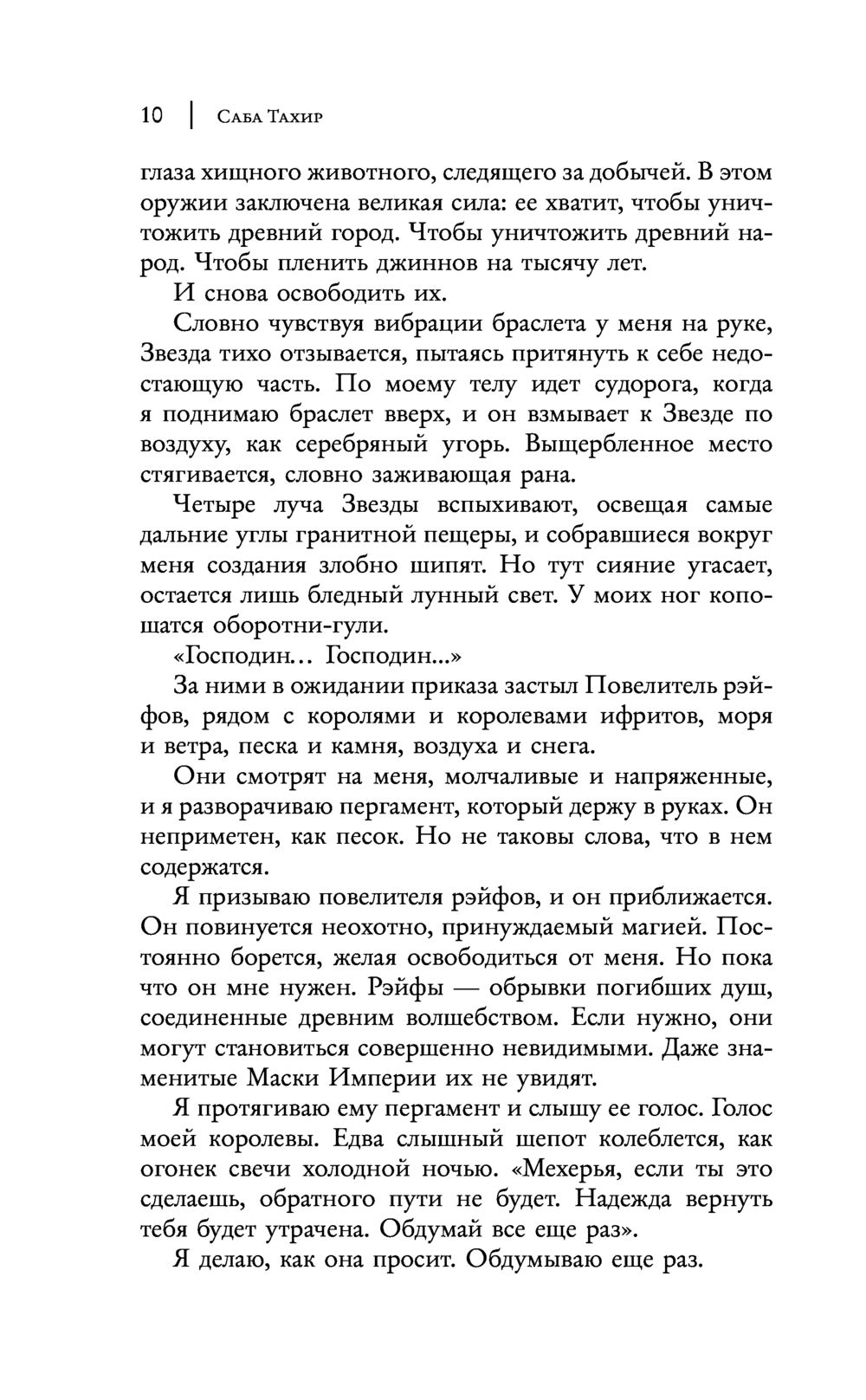 10 | Саба Тахир

глаза хищного животного, следящего за добычей. В этом оружии заключена великая сила: ее хватит, чтобы уничтожить древний город. Чтобы уничтожить древний народ. Чтобы пленить джиннов на тысячу лет.

И снова освободить их.

Словно чувствуя вибрации браслета у меня на руке, Звезда тихо отзывается, пытаясь притянуть к себе недостающую часть. По моему телу идет судорога, когда я поднимаю браслет вверх, и он взмывает к Звезде по воздуху, как серебряный угорь. Выщербленное место стягивается, словно заживающая рана.

Четыре луча Звезды вспыхивают, освещая самые дальние углы гранитной пещеры, и собравшиеся вокруг меня создания злобно шипят. Но тут сияние угасает, остается лишь бледный лунный свет. У моих ног копошатся оборотни-гули.

«Господин… Господин...»

За ними в ожидании приказа застыл Повелитель рэйфов, рядом с королями и королевами ифритов, моря и ветра, песка и камня, воздуха и снега.

Они смотрят на меня, молчаливые и напряженные, и я разворачиваю пергамент, который держу в руках. Он неприметен, как песок. Но не таковы слова, что в нем содержатся.

Я призываю повелителя рэйфов, и он приближается. Он повинуется неохотно, принуждаемый магией. Постоянно борется, желая освободиться от меня. Но пока что он мне нужен. Рэйфы — обрывки погибших душ, соединенные древним волшебством. Если нужно, они могут становиться совершенно невидимыми. Даже знаменитые Маски Империи их не увидят.

Я протягиваю ему пергамент и слышу ее голос. Голос моей королевы. Едва слышный шепот колеблется, как огонек свечи холодной ночью. «Мехерья, если ты это сделаешь, обратного пути не будет. Надежда вернуть тебя будет утрачена. Обдумай все еще раз».

Я делаю, как она просит. Обдумываю еще раз.